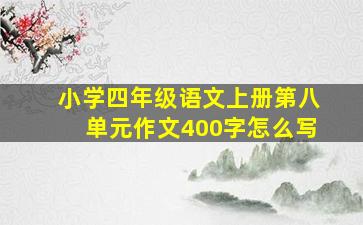 小学四年级语文上册第八单元作文400字怎么写